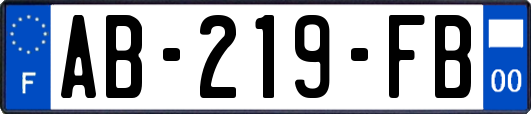 F

AB-219-FB

00